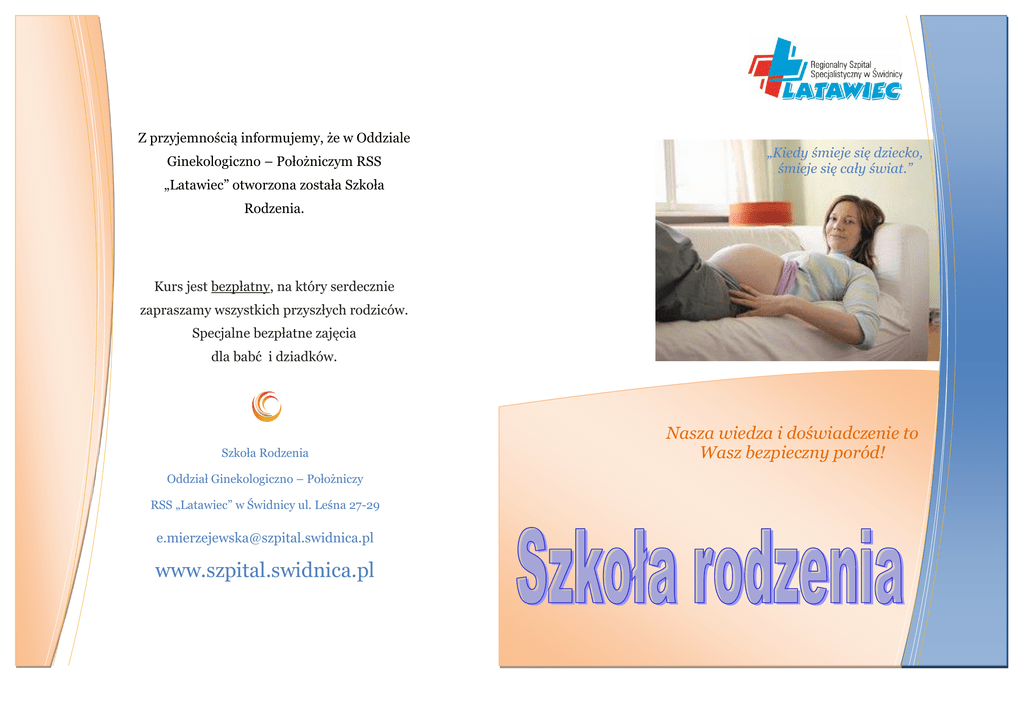 Z przyjemnością informujemy, że w Oddziale Ginekologiczno – Położniczym RSS „Latawiec” otworzona została Szkoła Rodzenia.

Kurs jest bezpłatny, na który serdecznie zapraszamy wszystkich przyszłych rodziców. Specjalne bezpłatne zajęcia dla babć i dziadków.

Szkoła Rodzenia

Oddział Ginekologiczno – Położniczy

RSS „Latawiec” w Świdnicy ul. Leśna 27-29

e.mierzejewska@szpital.swidnica.pl

www.szpital.swidnica.pl

Regionalny Szpital Specjalistyczny w Świdnicy
LATAWIEC

„Kiedy śmieje się dziecko, śmieje się cały świat.”

Nasza wiedza i doświadczenie to Wasz bezpieczny poród!

Szkoła rodzenia